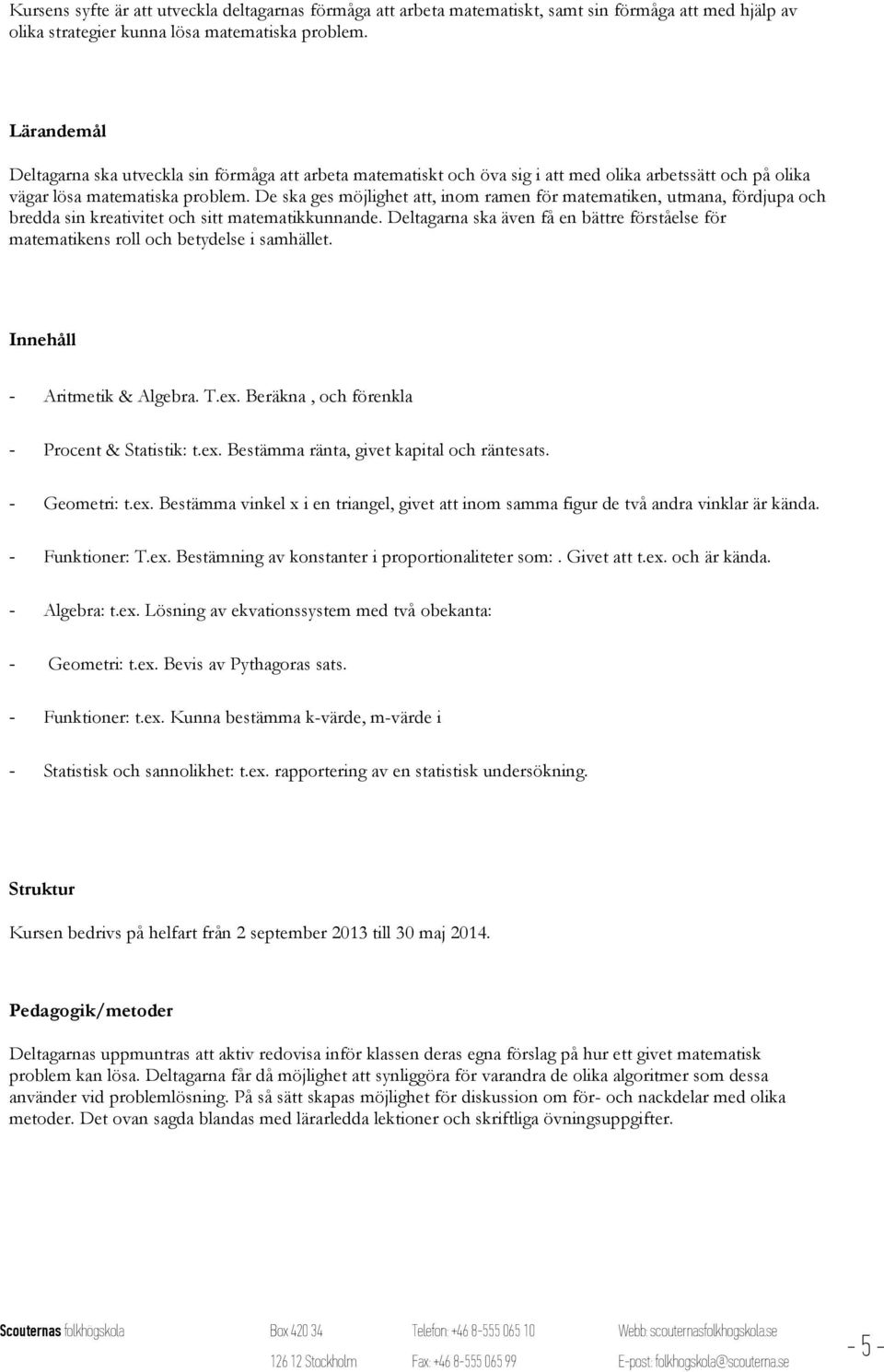 Kursens syfte är att utveckla deltagarnas förmåga att arbeta matematiskt, samt sin förmåga att med hjälp av olika strategier kunna lösa matematiska problem.

Lärandemål

Deltagarna ska utveckla sin förmåga att arbeta matematiskt och öva sig i att med olika arbetssätt och på olika vägar lösa matematiska problem. De ska ges möjlighet att, inom ramen för matematiken, utmana, fördjupa och bredda sin kreativitet och sitt matematikkunnande. Deltagarna ska även få en bättre förståelse för matematikens roll och betydelse i samhället.

Innehåll

- Aritmetik & Algebra. T.ex. Beräkna , och förenkla

- Procent & Statistik: t.ex. Bestämma ränta, givet kapital och räntesats.

- Geometri: t.ex. Bestämma vinkel x i en triangel, givet att inom samma figur de två andra vinklar är kända.

- Funktioner: T.ex. Bestämning av konstanter i proportionaliteter som:. Givet att t.ex. och är kända.

- Algebra: t.ex. Lösning av ekvationssystem med två obekanta:

- Geometri: t.ex. Bevis av Pythagoras sats.

- Funktioner: t.ex. Kunna bestämma k-värde, m-värde i

- Statistisk och sannolikhet: t.ex. rapportering av en statistisk undersökning.

Struktur

Kursen bedrivs på helfart från 2 september 2013 till 30 maj 2014.

Pedagogik/metoder

Deltagarnas uppmuntras att aktiv redovisa inför klassen deras egna förslag på hur ett givet matematisk problem kan lösa. Deltagarna får då möjlighet att synliggöra för varandra de olika algoritmer som dessa använder vid problemlösning. På så sätt skapas möjlighet för diskussion om för- och nackdelar med olika metoder. Det ovan sagda blandas med lärarledda lektioner och skriftliga övningsuppgifter.

Scouternas folkhögskola Box 420 34 126 12 Stockholm Telefon: +46 8-555 065 10 Fax: +46 8-555 065 99 Webb: scouternasfolkhogskola.se E-post: folkhogskola@scouterna.se - 5 -